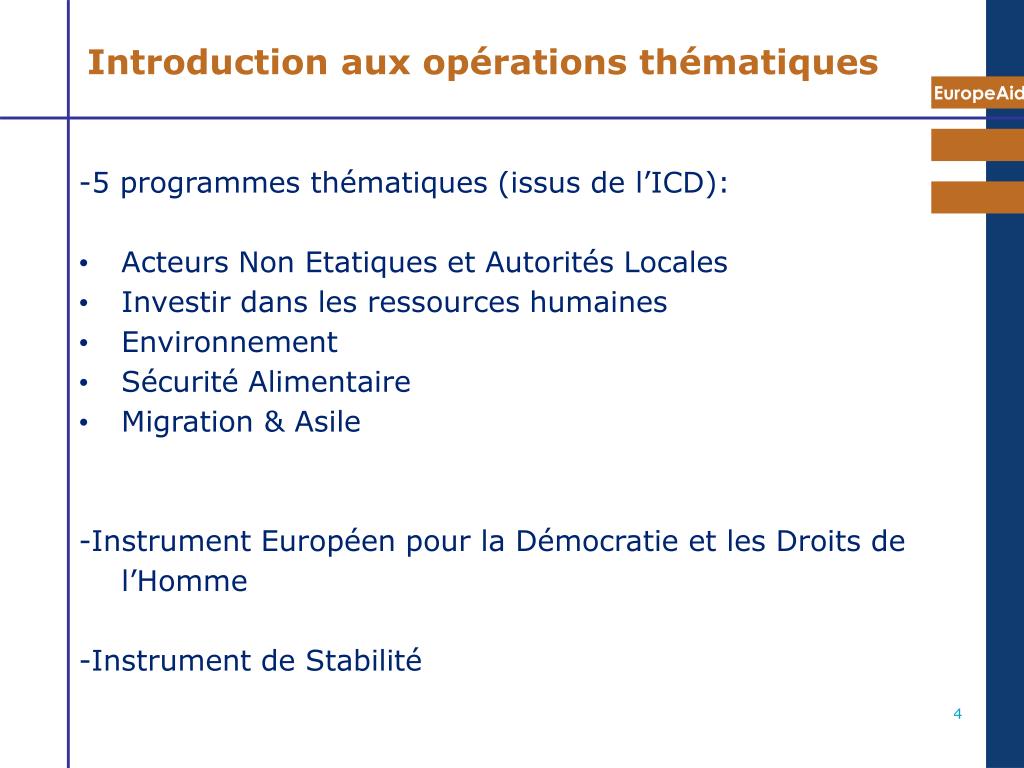 Introduction aux opérations thématiques

EuropeAid

-5 programmes thématiques (issus de l’ICD):

• Acteurs Non Etatiques et Autorités Locales
• Investir dans les ressources humaines
• Environnement
• Sécurité Alimentaire
• Migration & Asile

-Instrument Européen pour la Démocratie et les Droits de l’Homme

-Instrument de Stabilité

4